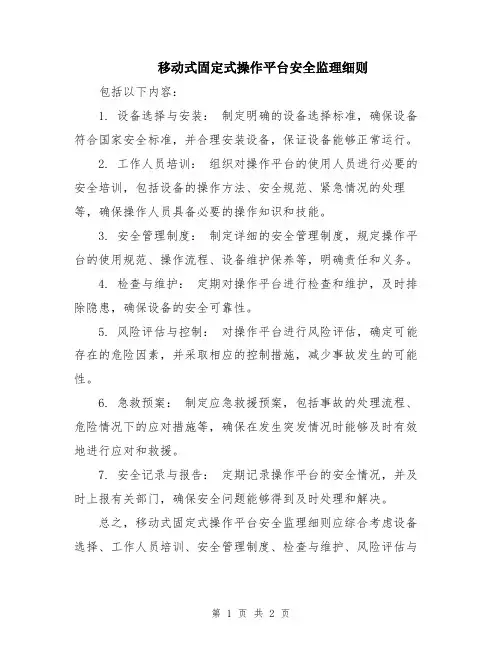 移动式固定式操作平台安全监理细则

包括以下内容：

1. 设备选择与安装： 制定明确的设备选择标准，确保设备符合国家安全标准，并合理安装设备，保证设备能够正常运行。

2. 工作人员培训： 组织对操作平台的使用人员进行必要的安全培训，包括设备的操作方法、安全规范、紧急情况的处理等，确保操作人员具备必要的操作知识和技能。

3. 安全管理制度： 制定详细的安全管理制度，规定操作平台的使用规范、操作流程、设备维护保养等，明确责任和义务。

4. 检查与维护： 定期对操作平台进行检查和维护，及时排除隐患，确保设备的安全可靠性。

5. 风险评估与控制： 对操作平台进行风险评估，确定可能存在的危险因素，并采取相应的控制措施，减少事故发生的可能性。

6. 急救预案： 制定应急救援预案，包括事故的处理流程、危险情况下的应对措施等，确保在发生突发情况时能够及时有效地进行应对和救援。

7. 安全记录与报告： 定期记录操作平台的安全情况，并及时上报有关部门，确保安全问题能够得到及时处理和解决。

总之，移动式固定式操作平台安全监理细则应综合考虑设备选择、工作人员培训、安全管理制度、检查与维护、风险评估与

第 1 页 共 2 页